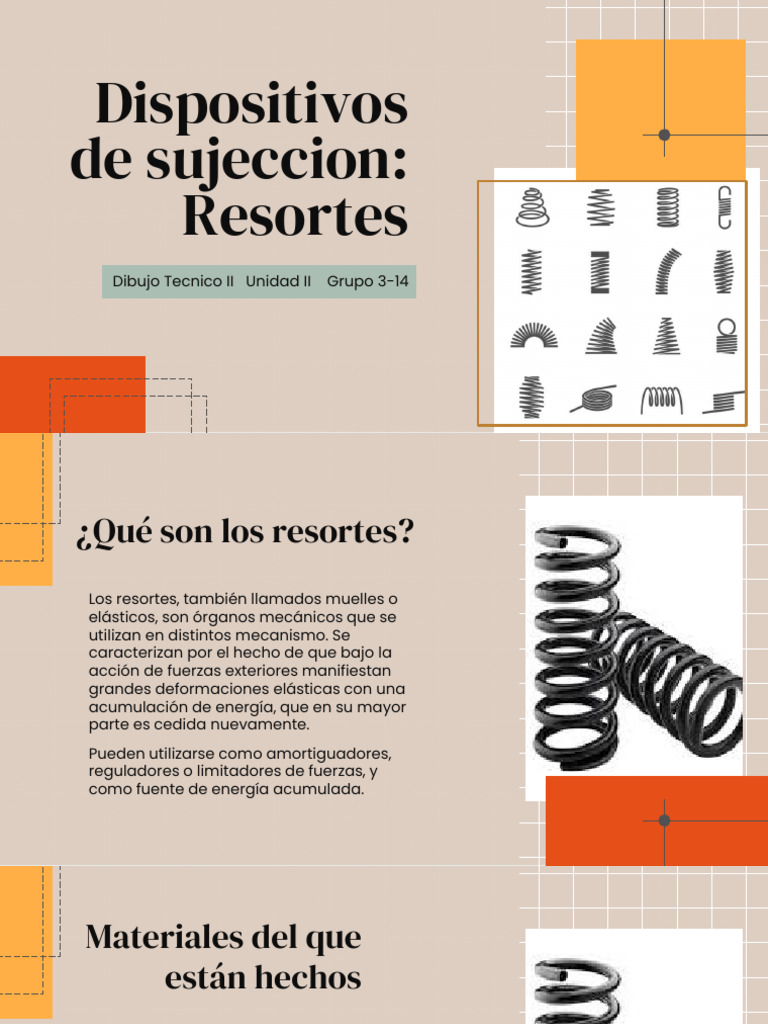 Dispositivos de sujeccion: Resortes

Dibujo Tecnico II Unidad II Grupo 3-14

¿Qué son los resortes?

Los resortes, también llamados muelles o elásticos, son órganos mecánicos que se utilizan en distintos mecanismo. Se caracterizan por el hecho de que bajo la acción de fuerzas exteriores manifiestan grandes deformaciones elásticas con una acumulación de energía, que en su mayor parte es cedida nuevamente.

Pueden utilizarse como amortiguadores, reguladores o limitadores de fuerzas, y como fuente de energía acumulada.

Materiales del que están hechos